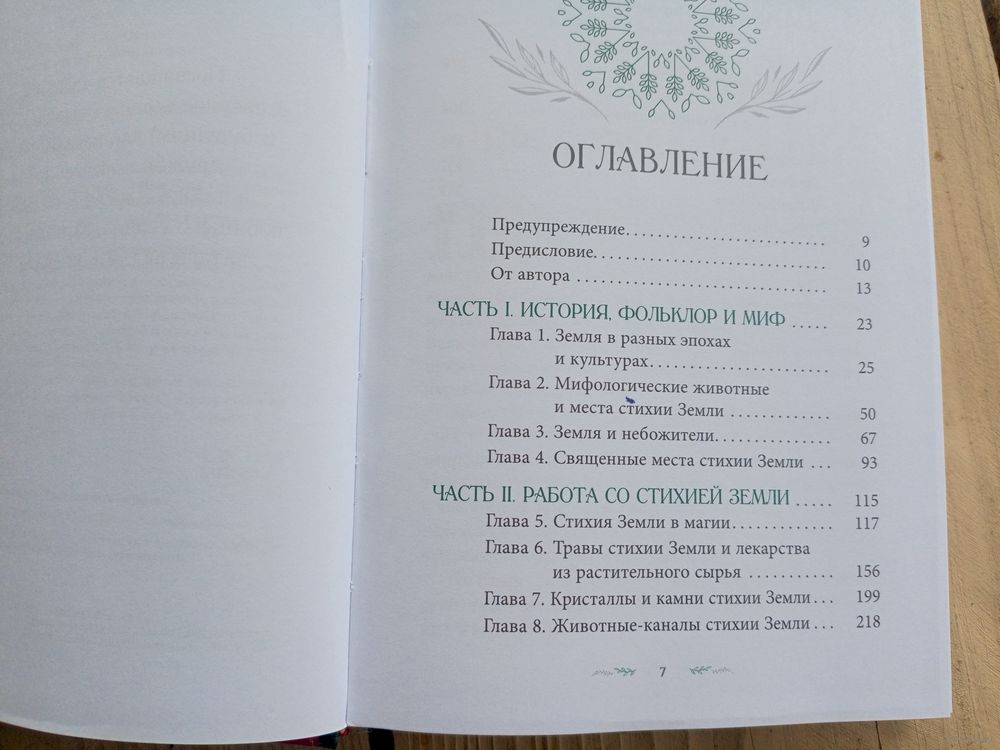 ОГЛАВЛЕНИЕ

Предупреждение 9
Предисловие 10
От автора 13

ЧАСТЬ I. ИСТОРИЯ, ФОЛЬКЛОР И МИФ 23
Глава 1. Земля в разных эпохах и культурах 25
Глава 2. Мифологические животные и места стихии Земли 50
Глава 3. Земля и небожители 67
Глава 4. Священные места стихии Земли 93

ЧАСТЬ II. РАБОТА СО СТИХИЕЙ ЗЕМЛИ 115
Глава 5. Стихия Земли в магии 117
Глава 6. Травы стихии Земли и лекарства из растительного сырья 156
Глава 7. Кристаллы и камни стихии Земли 199
Глава 8. Животные-каналы стихии Земли 218

7